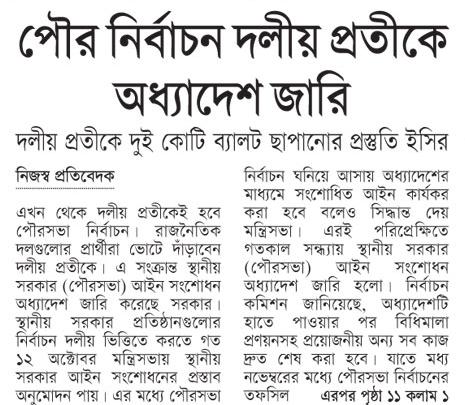 পৌর নির্বাচন দলীয় প্রতীকে অধ্যাদেশ জারি

দলীয় প্রতীকে দুই কোটি ব্যালট ছাপানোর প্রস্তুতি ইসির

নিজস্ব প্রতিবেদক

এখন থেকে দলীয় প্রতীকেই হবে পৌরসভা নির্বাচন। রাজনৈতিক দলগুলোর প্রার্থীরা ভোটে দাঁড়াবেন দলীয় প্রতীকে। এ সংক্রান্ত স্থানীয় সরকার (পৌরসভা) আইন সংশোধন অধ্যাদেশ জারি করেছে সরকার। স্থানীয় সরকার প্রতিষ্ঠানগুলোর নির্বাচন দলীয় ভিত্তিতে করতে গত ১২ অক্টোবর মন্ত্রিসভায় স্থানীয় সরকার আইন সংশোধনের প্রস্তাব অনুমোদন পায়। এর মধ্যে পৌরসভা নির্বাচন ঘনিয়ে আসায় অধ্যাদেশের মাধ্যমে সংশোধিত আইন কার্যকর করা হবে বলেও সিদ্ধান্ত দেয় মন্ত্রিসভা। এরই পরিপ্রেক্ষিতে গতকাল সন্ধ্যায় স্থানীয় সরকার (পৌরসভা) আইন সংশোধন অধ্যাদেশ জারি হলো। নির্বাচন কমিশন জানিয়েছে, অধ্যাদেশটি হাতে পাওয়ার পর বিধিমালা প্রণয়নসহ প্রয়োজনীয় অন্য সব কাজ দ্রুত শেষ করা হবে। যাতে মধ্য নভেম্বরের মধ্যে পৌরসভা নির্বাচনের তফসিল এরপর পৃষ্ঠা ১১ কলাম ১